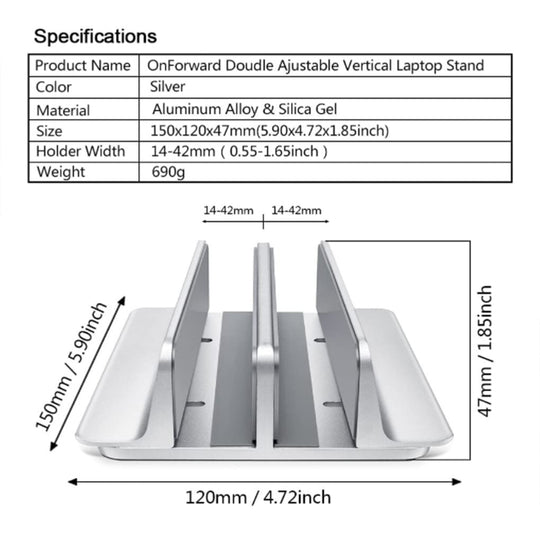 Specifications

| Product Name | OnForward Doudle Ajustable Vertical Laptop Stand |
|---|---|
| Color | Silver |
| Material | Aluminum Alloy & Silica Gel |
| Size | 150x120x47mm(5.90x4.72x1.85inch) |
| Holder Width | 14-42mm ( 0.55-1.65inch ) |
| Weight | 690g |

14-42mm 14-42mm

150mm / 5.90inch

47mm / 1.85inch

120mm / 4.72inch